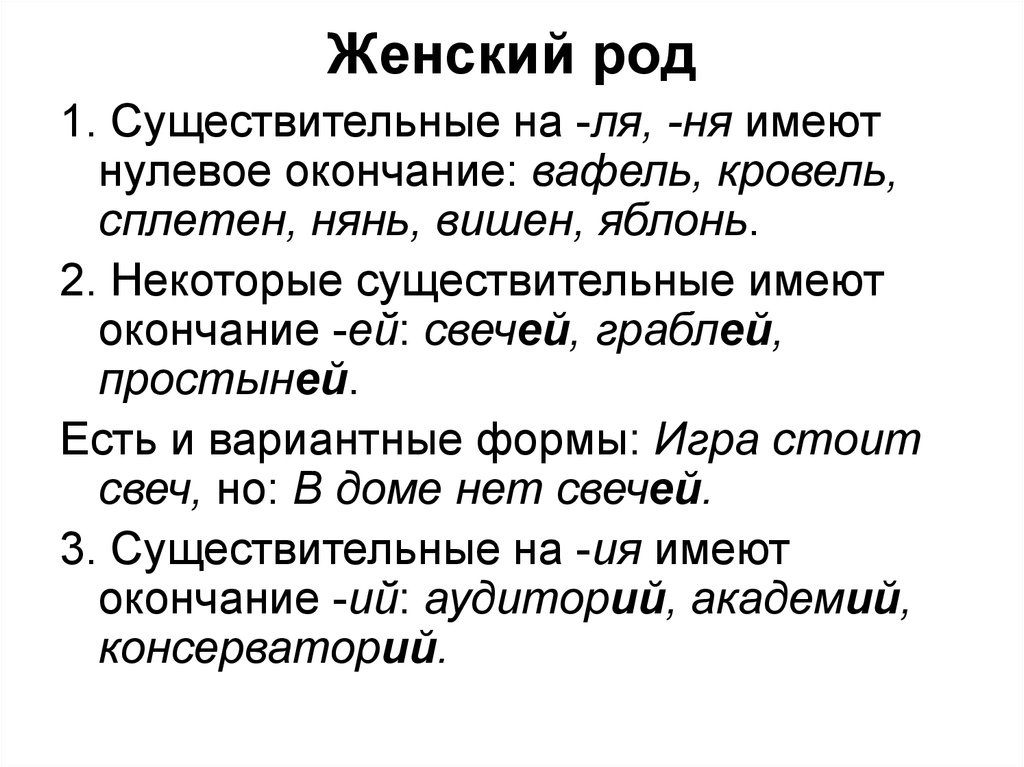 Женский род

1. Существительные на -ля, -ня имеют нулевое окончание: вафель, кровель, сплетен, нянь, вишен, яблонь.

2. Некоторые существительные имеют окончание -ей: свечей, граблей, простыней.

Есть и вариантные формы: Игра стоит свеч, но: В доме нет свечей.

3. Существительные на -ия имеют окончание -ий: аудиторий, академий, консерваторий.